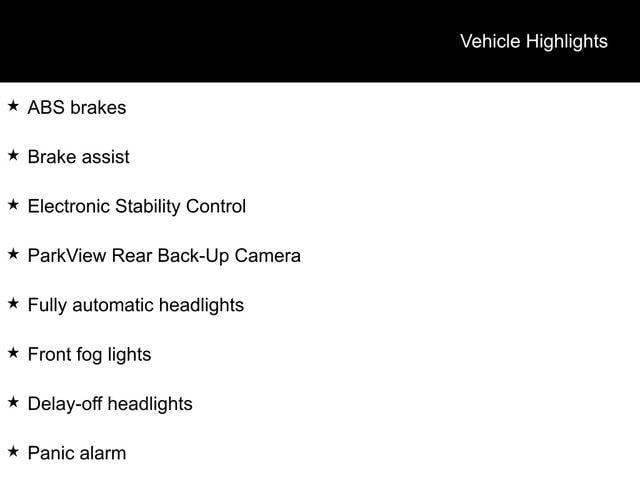 Vehicle Highlights

★ ABS brakes

★ Brake assist

★ Electronic Stability Control

★ ParkView Rear Back-Up Camera

★ Fully automatic headlights

★ Front fog lights

★ Delay-off headlights

★ Panic alarm